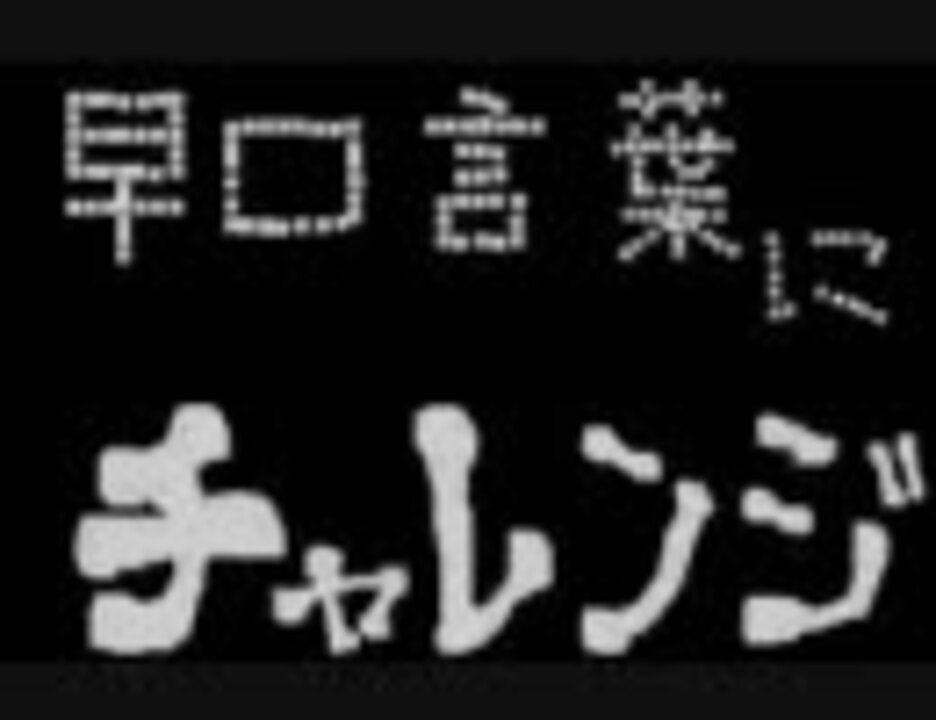 早口言葉に

チャレンジ